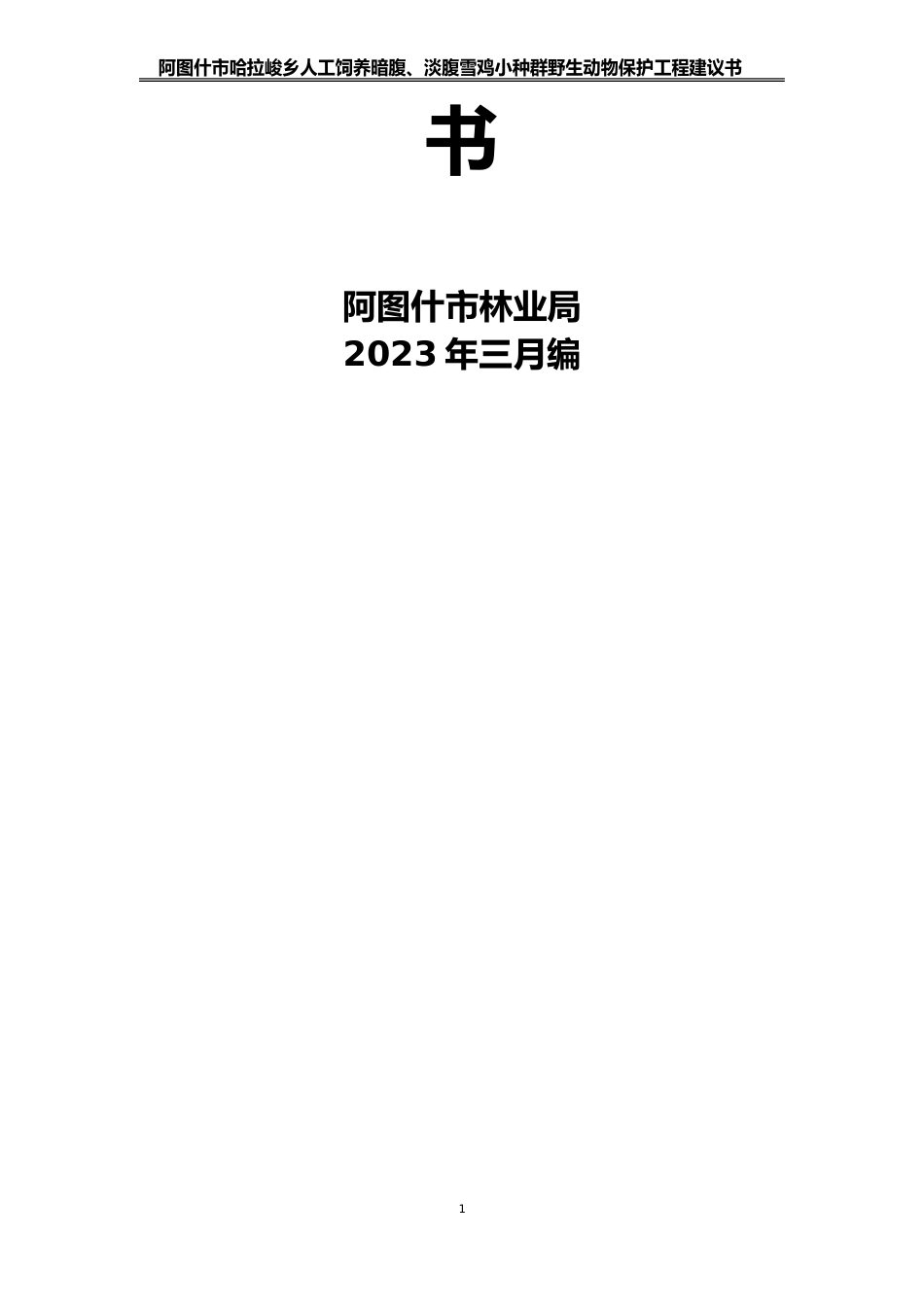 阿图什市哈拉峻乡人工饲养暗腹、淡腹雪鸡小种群野生动物保护工程建议书

书

阿图什市林业局
2023年三月编

1